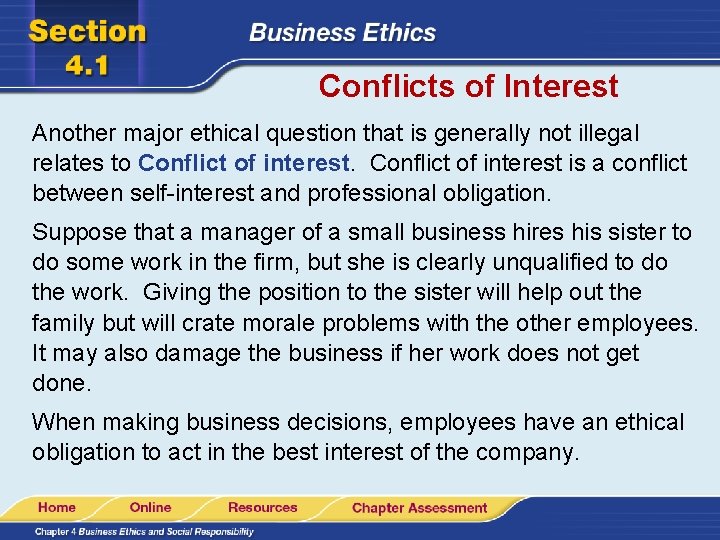 Section 4.1

Business Ethics

Conflicts of Interest

Another major ethical question that is generally not illegal relates to Conflict of interest. Conflict of interest is a conflict between self-interest and professional obligation.

Suppose that a manager of a small business hires his sister to do some work in the firm, but she is clearly unqualified to do the work. Giving the position to the sister will help out the family but will crate morale problems with the other employees. It may also damage the business if her work does not get done.

When making business decisions, employees have an ethical obligation to act in the best interest of the company.

Home Online Resources Chapter Assessment

Chapter 4 Business Ethics and Social Responsibility